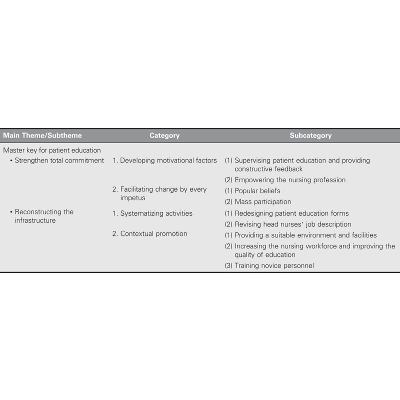 | Main Theme/Subtheme | Category | Subcategory |
|---|---|---|
| Master key for patient education | | |
| • Strengthen total commitment | 1. Developing motivational factors | (1) Supervising patient education and providing constructive feedback |
| | | (2) Empowering the nursing profession |
| | 2. Facilitating change by every impetus | (1) Popular beliefs |
| | | (2) Mass participation |
| • Reconstructing the infrastructure | 1. Systematizing activities | (1) Redesigning patient education forms |
| | | (2) Revising head nurses' job description |
| | 2. Contextual promotion | (1) Providing a suitable environment and facilities |
| | | (2) Increasing the nursing workforce and improving the quality of education |
| | | (3) Training novice personnel |